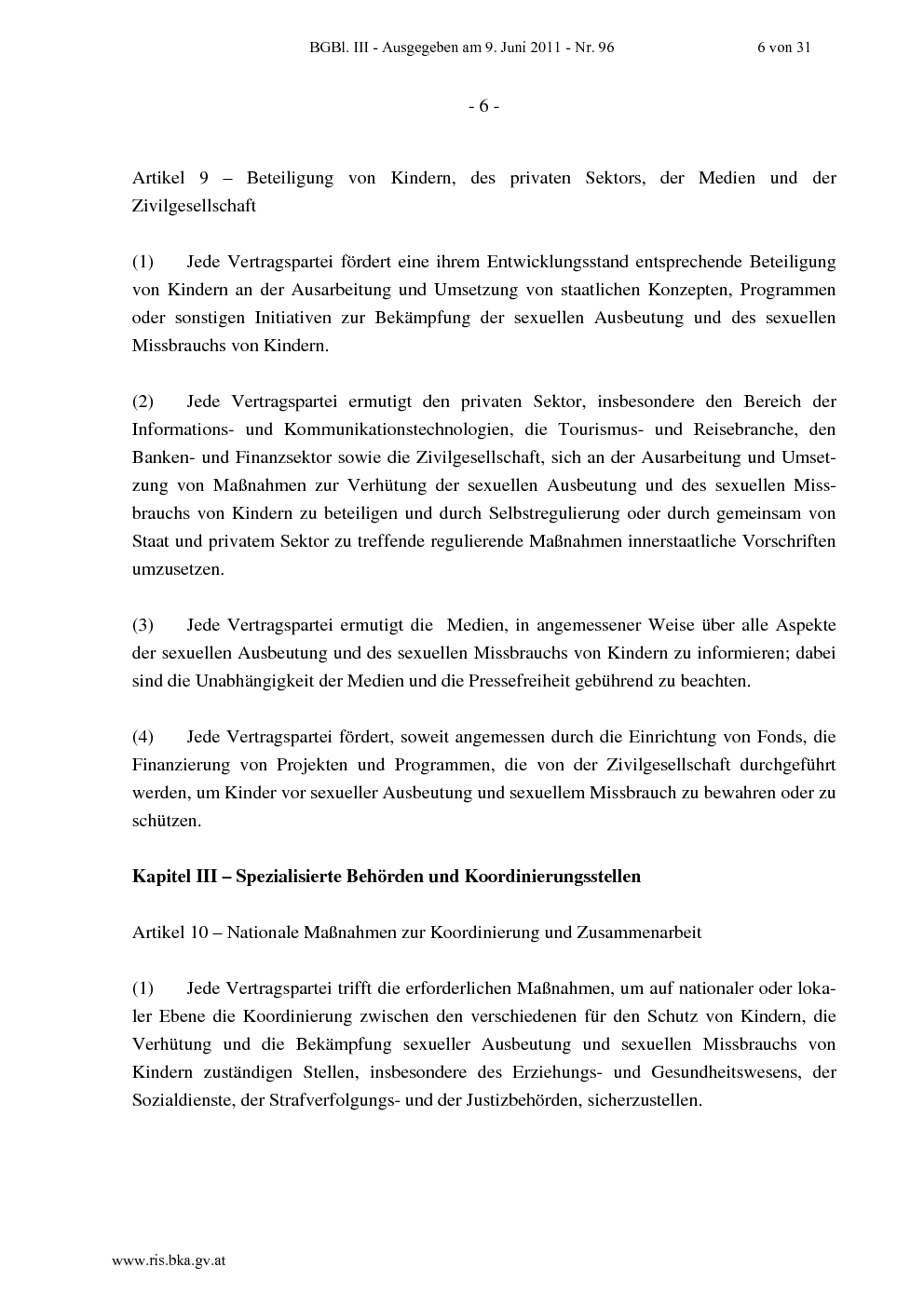 BGBl. III - Ausgegeben am 9. Juni 2011 - Nr. 96 6 von 31

- 6 -

Artikel 9 – Beteiligung von Kindern, des privaten Sektors, der Medien und der Zivilgesellschaft

(1) Jede Vertragspartei fördert eine ihrem Entwicklungsstand entsprechende Beteiligung von Kindern an der Ausarbeitung und Umsetzung von staatlichen Konzepten, Programmen oder sonstigen Initiativen zur Bekämpfung der sexuellen Ausbeutung und des sexuellen Missbrauchs von Kindern.

(2) Jede Vertragspartei ermutigt den privaten Sektor, insbesondere den Bereich der Informations- und Kommunikationstechnologien, die Tourismus- und Reisebranche, den Banken- und Finanzsektor sowie die Zivilgesellschaft, sich an der Ausarbeitung und Umsetzung von Maßnahmen zur Verhütung der sexuellen Ausbeutung und des sexuellen Missbrauchs von Kindern zu beteiligen und durch Selbstregulierung oder durch gemeinsam von Staat und privatem Sektor zu treffende regulierende Maßnahmen innerstaatliche Vorschriften umzusetzen.

(3) Jede Vertragspartei ermutigt die Medien, in angemessener Weise über alle Aspekte der sexuellen Ausbeutung und des sexuellen Missbrauchs von Kindern zu informieren; dabei sind die Unabhängigkeit der Medien und die Pressefreiheit gebührend zu beachten.

(4) Jede Vertragspartei fördert, soweit angemessen durch die Einrichtung von Fonds, die Finanzierung von Projekten und Programmen, die von der Zivilgesellschaft durchgeführt werden, um Kinder vor sexueller Ausbeutung und sexuellem Missbrauch zu bewahren oder zu schützen.

Kapitel III – Spezialisierte Behörden und Koordinierungsstellen

Artikel 10 – Nationale Maßnahmen zur Koordinierung und Zusammenarbeit

(1) Jede Vertragspartei trifft die erforderlichen Maßnahmen, um auf nationaler oder lokaler Ebene die Koordinierung zwischen den verschiedenen für den Schutz von Kindern, die Verhütung und die Bekämpfung sexueller Ausbeutung und sexuellen Missbrauchs von Kindern zuständigen Stellen, insbesondere des Erziehungs- und Gesundheitswesens, der Sozialdienste, der Strafverfolgungs- und der Justizbehörden, sicherzustellen.

www.ris.bka.gv.at